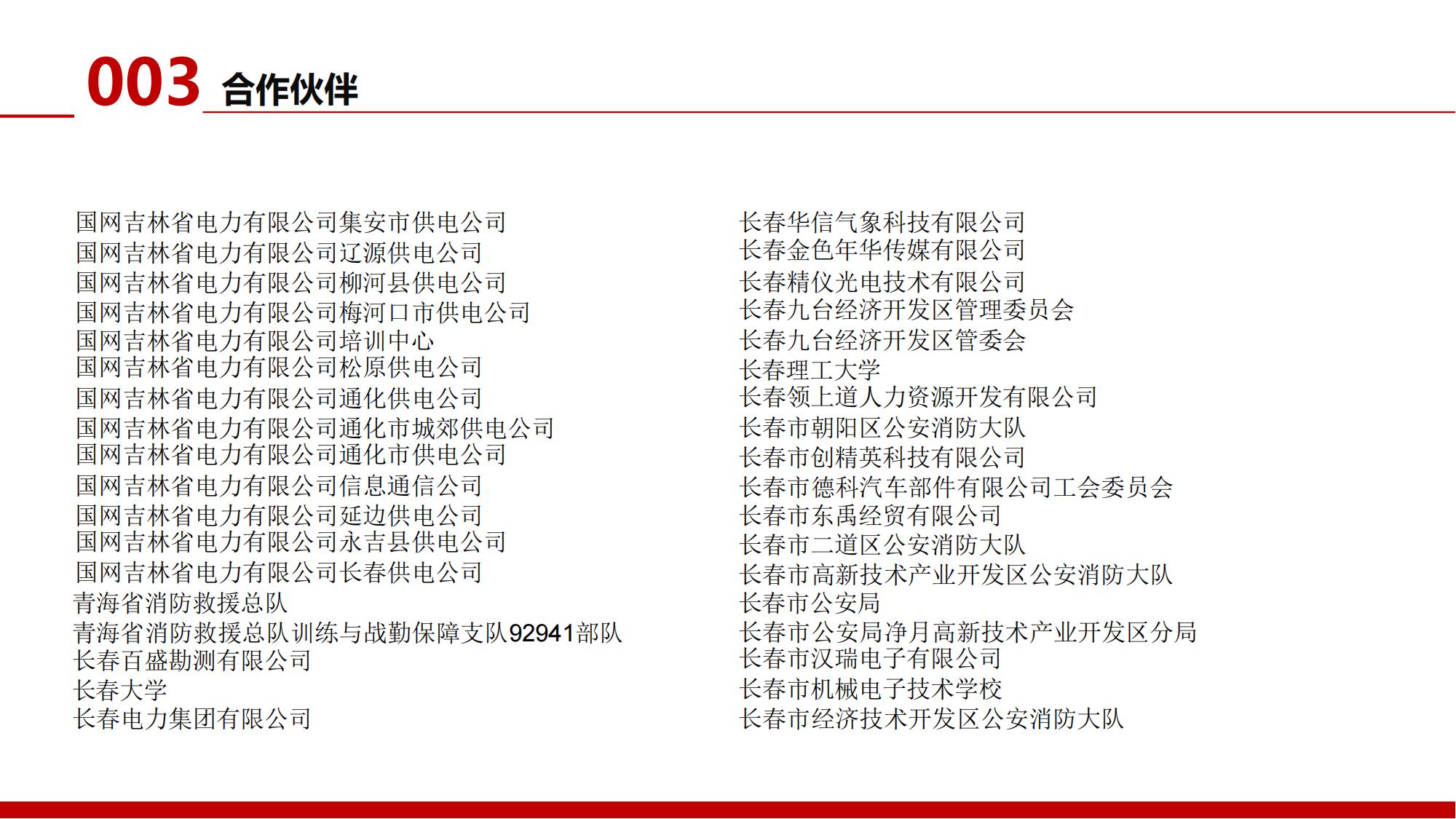 003 合作伙伴

国网吉林省电力有限公司集安市供电公司
国网吉林省电力有限公司辽源供电公司
国网吉林省电力有限公司柳河县供电公司
国网吉林省电力有限公司梅河口市供电公司
国网吉林省电力有限公司培训中心
国网吉林省电力有限公司松原供电公司
国网吉林省电力有限公司通化供电公司
国网吉林省电力有限公司通化市城郊供电公司
国网吉林省电力有限公司通化市供电公司
国网吉林省电力有限公司信息通信公司
国网吉林省电力有限公司延边供电公司
国网吉林省电力有限公司永吉县供电公司
国网吉林省电力有限公司长春供电公司
青海省消防救援总队
青海省消防救援总队训练与战勤保障支队92941部队
长春百盛勘测有限公司
长春大学
长春电力集团有限公司

长春华信气象科技有限公司
长春金色年华传媒有限公司
长春精仪光电技术有限公司
长春九台经济开发区管理委员会
长春九台经济开发区管委会
长春理工大学
长春领上道人力资源开发有限公司
长春市朝阳区公安消防大队
长春市创精英科技有限公司
长春市德科汽车部件有限公司工会委员会
长春市东禹经贸有限公司
长春市二道区公安消防大队
长春市高新技术产业开发区公安消防大队
长春市公安局
长春市公安局净月高新技术产业开发区分局
长春市汉瑞电子有限公司
长春市机械电子技术学校
长春市经济技术开发区公安消防大队